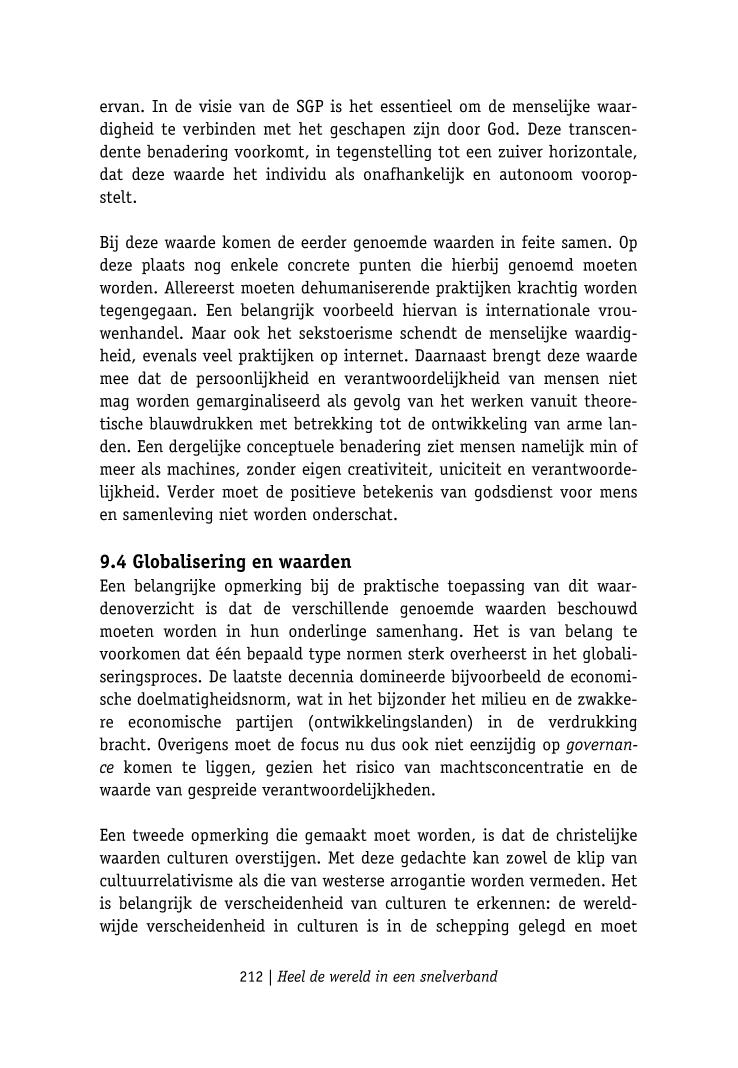 ervan. In de visie van de SGP is het essentieel om de menselijke waardigheid te verbinden met het geschapen zijn door God. Deze transcendente benadering voorkomt, in tegenstelling tot een zuiver horizontale, dat deze waarde het individu als onafhankelijk en autonoom vooropstelt.

Bij deze waarde komen de eerder genoemde waarden in feite samen. Op deze plaats nog enkele concrete punten die hierbij genoemd moeten worden. Allereerst moeten dehumaniserende praktijken krachtig worden tegengegaan. Een belangrijk voorbeeld hiervan is internationale vrouwenhandel. Maar ook het sekstoerisme schendt de menselijke waardigheid, evenals veel praktijken op internet. Daarnaast brengt deze waarde mee dat de persoonlijkheid en verantwoordelijkheid van mensen niet mag worden gemarginaliseerd als gevolg van het werken vanuit theoretische blauwdrukken met betrekking tot de ontwikkeling van arme landen. Een dergelijke conceptuele benadering ziet mensen namelijk min of meer als machines, zonder eigen creativiteit, uniciteit en verantwoordelijkheid. Verder moet de positieve betekenis van godsdienst voor mens en samenleving niet worden onderschat.

9.4 Globalisering en waarden
Een belangrijke opmerking bij de praktische toepassing van dit waardenoverzicht is dat de verschillende genoemde waarden beschouwd moeten worden in hun onderlinge samenhang. Het is van belang te voorkomen dat één bepaald type normen sterk overheerst in het globaliseringsproces. De laatste decennia domineerde bijvoorbeeld de economische doelmatigheidsnorm, wat in het bijzonder het milieu en de zwakkere economische partijen (ontwikkelingslanden) in de verdrukking bracht. Overigens moet de focus nu dus ook niet eenzijdig op governance komen te liggen, gezien het risico van machtsconcentratie en de waarde van gespreide verantwoordelijkheden.

Een tweede opmerking die gemaakt moet worden, is dat de christelijke waarden culturen overstijgen. Met deze gedachte kan zowel de klip van cultuurrelativisme als die van westerse arrogantie worden vermeden. Het is belangrijk de verscheidenheid van culturen te erkennen: de wereldwijde verscheidenheid in culturen is in de schepping gelegd en moet

212 | Heel de wereld in een snelverband